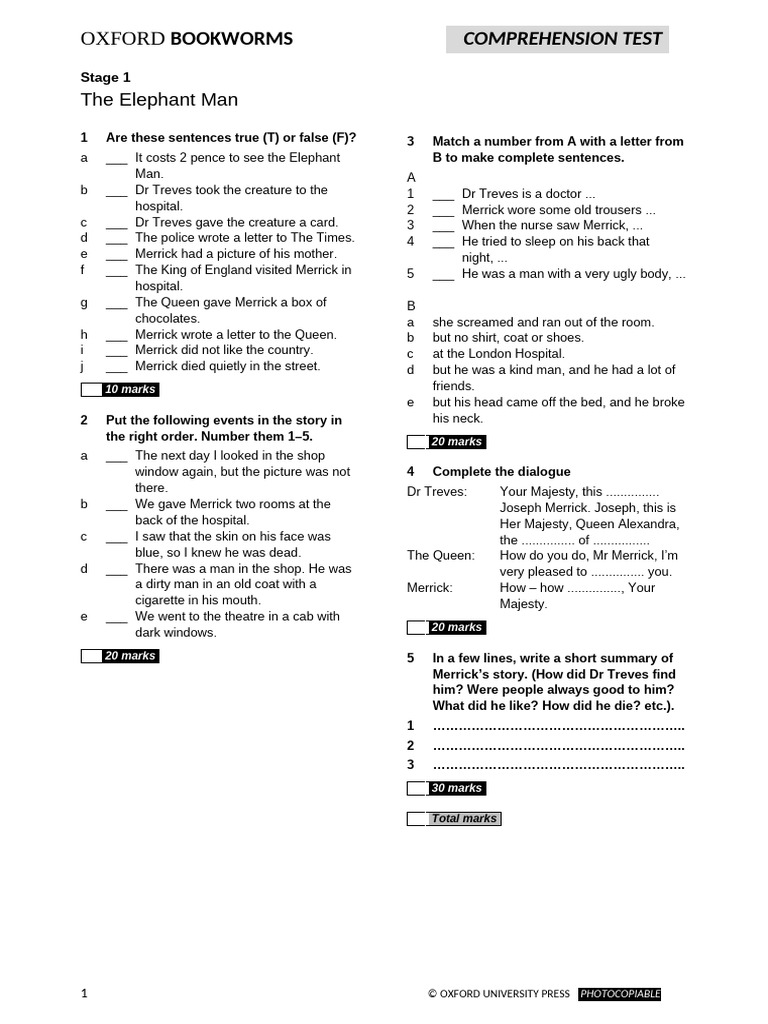 OXFORD BOOKWORMS

COMPREHENSION TEST

Stage 1

The Elephant Man

1 Are these sentences true (T) or false (F)?

a ___ It costs 2 pence to see the Elephant Man.
b ___ Dr Treves took the creature to the hospital.
c ___ Dr Treves gave the creature a card.
d ___ The police wrote a letter to The Times.
e ___ Merrick had a picture of his mother.
f ___ The King of England visited Merrick in hospital.
g ___ The Queen gave Merrick a box of chocolates.
h ___ Merrick wrote a letter to the Queen.
i ___ Merrick did not like the country.
j ___ Merrick died quietly in the street.

10 marks

2 Put the following events in the story in the right order. Number them 1–5.

a ___ The next day I looked in the shop window again, but the picture was not there.
b ___ We gave Merrick two rooms at the back of the hospital.
c ___ I saw that the skin on his face was blue, so I knew he was dead.
d ___ There was a man in the shop. He was a dirty man in an old coat with a cigarette in his mouth.
e ___ We went to the theatre in a cab with dark windows.

20 marks

3 Match a number from A with a letter from B to make complete sentences.

A
1 ___ Dr Treves is a doctor ...
2 ___ Merrick wore some old trousers ...
3 ___ When the nurse saw Merrick, ...
4 ___ He tried to sleep on his back that night, ...
5 ___ He was a man with a very ugly body, ...

B
a she screamed and ran out of the room.
b but no shirt, coat or shoes.
c at the London Hospital.
d but he was a kind man, and he had a lot of friends.
e but his head came off the bed, and he broke his neck.

20 marks

4 Complete the dialogue

Dr Treves: Your Majesty, this ............... Joseph Merrick. Joseph, this is Her Majesty, Queen Alexandra, the ............... of ...............
The Queen: How do you do, Mr Merrick, I'm very pleased to ............... you.
Merrick: How – how ..............., Your Majesty.

20 marks

5 In a few lines, write a short summary of Merrick's story. (How did Dr Treves find him? Were people always good to him? What did he like? How did he die? etc.).

1 …………………………………………………..
2 …………………………………………………..
3 …………………………………………………..

30 marks

Total marks

1

© OXFORD UNIVERSITY PRESS PHOTOCOPIABLE